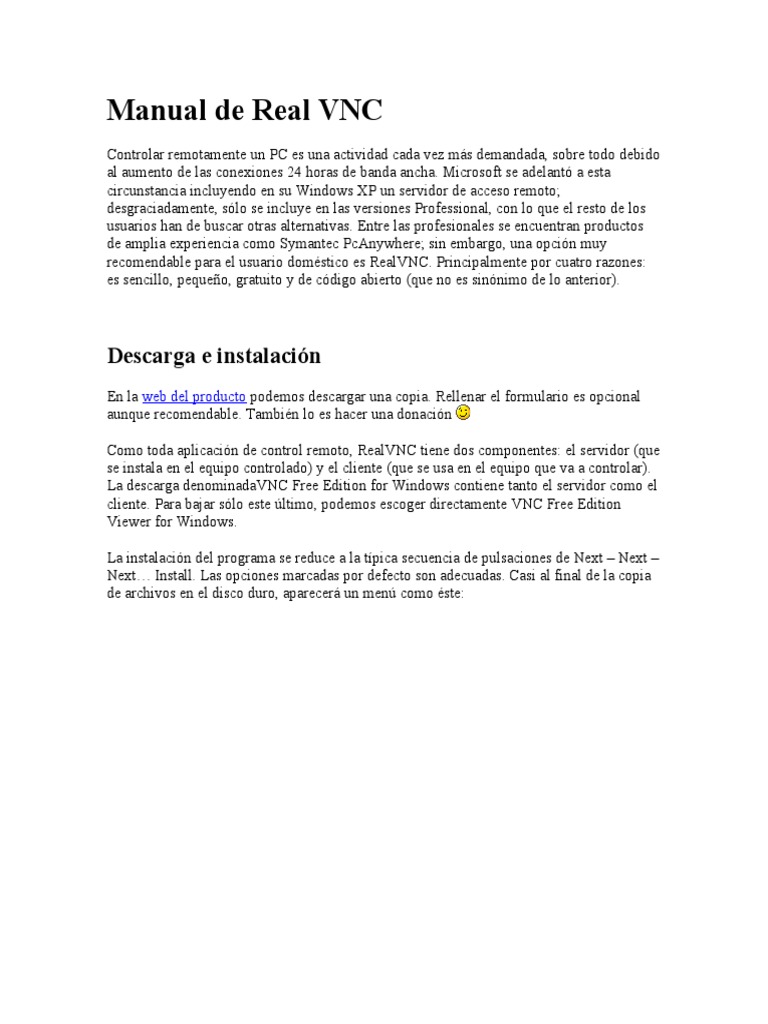 Manual de Real VNC

Controlar remotamente un PC es una actividad cada vez más demandada, sobre todo debido al aumento de las conexiones 24 horas de banda ancha. Microsoft se adelantó a esta circunstancia incluyendo en su Windows XP un servidor de acceso remoto; desgraciadamente, sólo se incluye en las versiones Professional, con lo que el resto de los usuarios han de buscar otras alternativas. Entre las profesionales se encuentran productos de amplia experiencia como Symantec PcAnywhere; sin embargo, una opción muy recomendable para el usuario doméstico es RealVNC. Principalmente por cuatro razones: es sencillo, pequeño, gratuito y de código abierto (que no es sinónimo de lo anterior).

Descarga e instalación

En la web del producto podemos descargar una copia. Rellenar el formulario es opcional aunque recomendable. También lo es hacer una donación

Como toda aplicación de control remoto, RealVNC tiene dos componentes: el servidor (que se instala en el equipo controlado) y el cliente (que se usa en el equipo que va a controlar). La descarga denominadaVNC Free Edition for Windows contiene tanto el servidor como el cliente. Para bajar sólo este último, podemos escoger directamente VNC Free Edition Viewer for Windows.

La instalación del programa se reduce a la típica secuencia de pulsaciones de Next – Next – Next… Install. Las opciones marcadas por defecto son adecuadas. Casi al final de la copia de archivos en el disco duro, aparecerá un menú como éste: